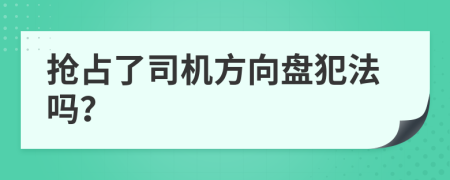 抢占了司机方向盘犯法吗?